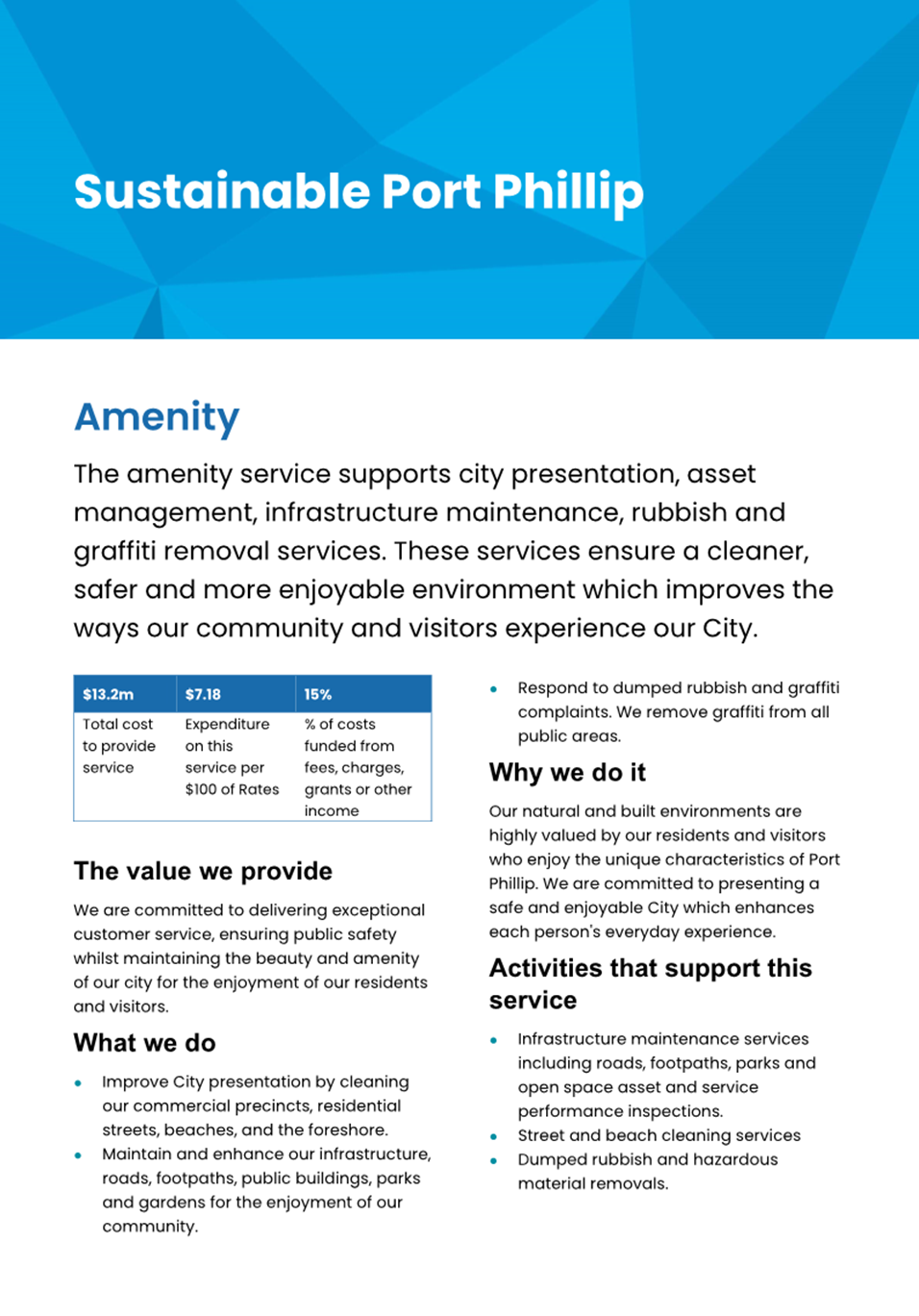 Sustainable Port Phillip

Amenity

The amenity service supports city presentation, asset management, infrastructure maintenance, rubbish and graffiti removal services. These services ensure a cleaner, safer and more enjoyable environment which improves the ways our community and visitors experience our City.

| $13.2m | $7.18 | 15% |
|---|---|---|
| Total cost to provide service | Expenditure on this service per $100 of Rates | % of costs funded from fees, charges, grants or other income |

The value we provide

We are committed to delivering exceptional customer service, ensuring public safety whilst maintaining the beauty and amenity of our city for the enjoyment of our residents and visitors.

What we do

• Improve City presentation by cleaning our commercial precincts, residential streets, beaches, and the foreshore.
• Maintain and enhance our infrastructure, roads, footpaths, public buildings, parks and gardens for the enjoyment of our community.
• Respond to dumped rubbish and graffiti complaints. We remove graffiti from all public areas.

Why we do it

Our natural and built environments are highly valued by our residents and visitors who enjoy the unique characteristics of Port Phillip. We are committed to presenting a safe and enjoyable City which enhances each person's everyday experience.

Activities that support this service

• Infrastructure maintenance services including roads, footpaths, parks and open space asset and service performance inspections.
• Street and beach cleaning services
• Dumped rubbish and hazardous material removals.